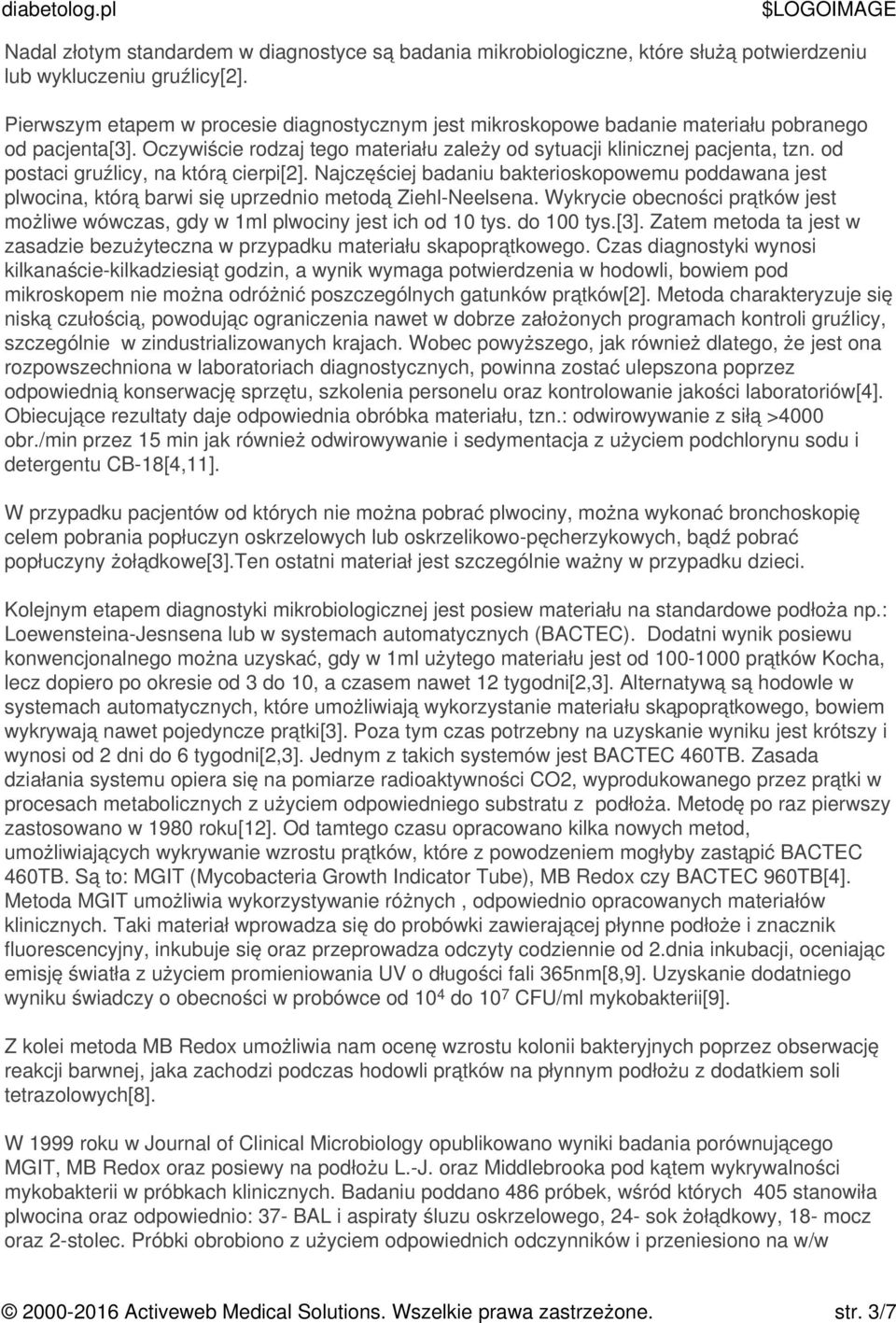 diabetolog.pl $LOGOIMAGE

Nadal złotym standardem w diagnostyce są badania mikrobiologiczne, które służą potwierdzeniu lub wykluczeniu gruźlicy[2].

Pierwszym etapem w procesie diagnostycznym jest mikroskopowe badanie materiału pobranego od pacjenta[3]. Oczywiście rodzaj tego materiału zależy od sytuacji klinicznej pacjenta, tzn. od postaci gruźlicy, na którą cierpi[2]. Najczęściej badaniu bakterioskopowemu poddawana jest plwocina, którą barwi się uprzednio metodą Ziehl-Neelsena. Wykrycie obecności prątków jest możliwe wówczas, gdy w 1ml plwociny jest ich od 10 tys. do 100 tys.[3]. Zatem metoda ta jest w zasadzie bezużyteczna w przypadku materiału skapoprątkowego. Czas diagnostyki wynosi kilkanaście-kilkadziesiąt godzin, a wynik wymaga potwierdzenia w hodowli, bowiem pod mikroskopem nie można odróżnić poszczególnych gatunków prątków[2]. Metoda charakteryzuje się niską czułością, powodując ograniczenia nawet w dobrze założonych programach kontroli gruźlicy, szczególnie w zindustrializowanych krajach. Wobec powyższego, jak również dlatego, że jest ona rozpowszechniona w laboratoriach diagnostycznych, powinna zostać ulepszona poprzez odpowiednią konserwację sprzętu, szkolenia personelu oraz kontrolowanie jakości laboratoriów[4]. Obiecujące rezultaty daje odpowiednia obróbka materiału, tzn.: odwirowywanie z siłą >4000 obr./min przez 15 min jak również odwirowywanie i sedymentacja z użyciem podchlorynu sodu i detergentu CB-18[4,11].

W przypadku pacjentów od których nie można pobrać plwociny, można wykonać bronchoskopię celem pobrania popłuczyn oskrzelowych lub oskrzelikowo-pęcherzykowych, bądź pobrać popłuczyny żołądkowe[3].Ten ostatni materiał jest szczególnie ważny w przypadku dzieci.

Kolejnym etapem diagnostyki mikrobiologicznej jest posiew materiału na standardowe podłoża np.: Loewensteina-Jesnsena lub w systemach automatycznych (BACTEC). Dodatni wynik posiewu konwencjonalnego można uzyskać, gdy w 1ml użytego materiału jest od 100-1000 prątków Kocha, lecz dopiero po okresie od 3 do 10, a czasem nawet 12 tygodni[2,3]. Alternatywą są hodowle w systemach automatycznych, które umożliwiają wykorzystanie materiału skąpoprątkowego, bowiem wykrywają nawet pojedyncze prątki[3]. Poza tym czas potrzebny na uzyskanie wyniku jest krótszy i wynosi od 2 dni do 6 tygodni[2,3]. Jednym z takich systemów jest BACTEC 460TB. Zasada działania systemu opiera się na pomiarze radioaktywności CO2, wyprodukowanego przez prątki w procesach metabolicznych z użyciem odpowiedniego substratu z podłoża. Metodę po raz pierwszy zastosowano w 1980 roku[12]. Od tamtego czasu opracowano kilka nowych metod, umożliwiających wykrywanie wzrostu prątków, które z powodzeniem mogłyby zastąpić BACTEC 460TB. Są to: MGIT (Mycobacteria Growth Indicator Tube), MB Redox czy BACTEC 960TB[4]. Metoda MGIT umożliwia wykorzystywanie różnych , odpowiednio opracowanych materiałów klinicznych. Taki materiał wprowadza się do probówki zawierającej płynne podłoże i znacznik fluorescencyjny, inkubuje się oraz przeprowadza odczyty codziennie od 2.dnia inkubacji, oceniając emisję światła z użyciem promieniowania UV o długości fali 365nm[8,9]. Uzyskanie dodatniego wyniku świadczy o obecności w probówce od $10^4$ do $10^7$ CFU/ml mykobakterii[9].

Z kolei metoda MB Redox umożliwia nam ocenę wzrostu kolonii bakteryjnych poprzez obserwację reakcji barwnej, jaka zachodzi podczas hodowli prątków na płynnym podłożu z dodatkiem soli tetrazolowych[8].

W 1999 roku w Journal of Clinical Microbiology opublikowano wyniki badania porównującego MGIT, MB Redox oraz posiewy na podłożu L.-J. oraz Middlebrooka pod kątem wykrywalności mykobakterii w próbkach klinicznych. Badaniu poddano 486 próbek, wśród których 405 stanowiła plwocina oraz odpowiednio: 37- BAL i aspiraty śluzu oskrzelowego, 24- sok żołądkowy, 18- mocz oraz 2-stolec. Próbki obrobiono z użyciem odpowiednich odczynników i przeniesiono na w/w

© 2000-2016 Activeweb Medical Solutions. Wszelkie prawa zastrzeżone. str. 3/7